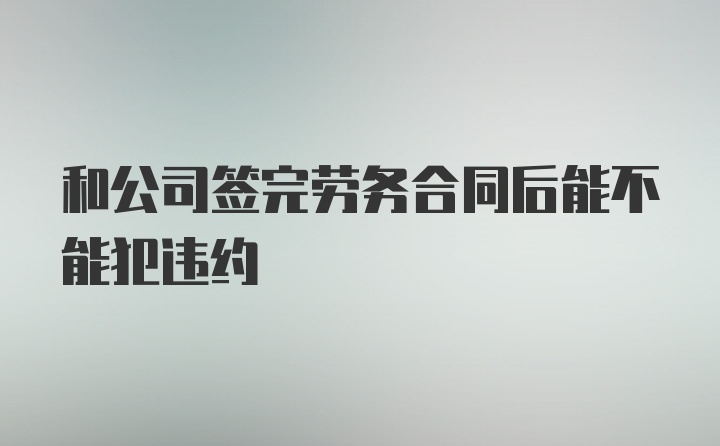 和公司签完劳务合同后能不能把违约